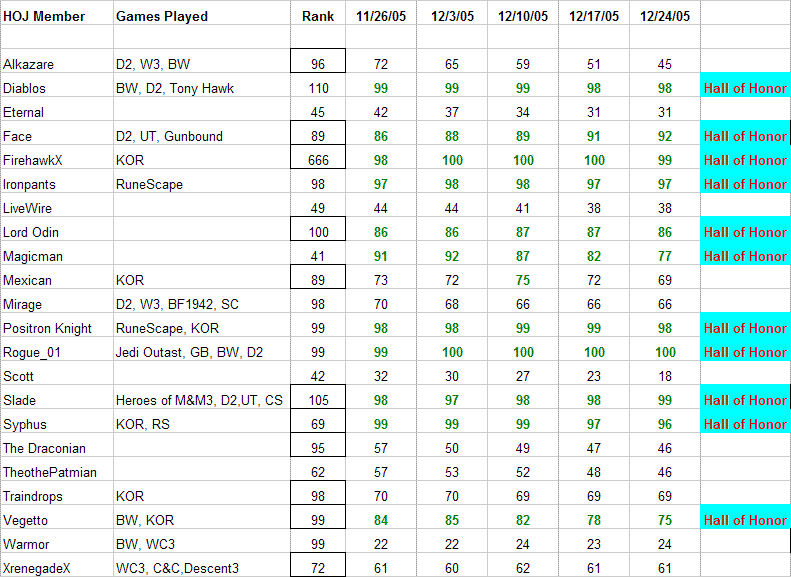 | HOJ Member | Games Played | Rank | 11/26/05 | 12/3/05 | 12/10/05 | 12/17/05 | 12/24/05 | |
|---|---|---|---|---|---|---|---|---|
| | | | | | | | | |
| Alkazare | D2, W3, BW | 96 | 72 | 65 | 59 | 51 | 45 | |
| Diablos | BW, D2, Tony Hawk | 110 | 99 | 99 | 99 | 98 | 98 | Hall of Honor |
| Eternal | | 45 | 42 | 37 | 34 | 31 | 31 | |
| Face | D2, UT, Gunbound | 89 | 86 | 88 | 89 | 91 | 92 | Hall of Honor |
| FirehawkX | KOR | 666 | 98 | 100 | 100 | 100 | 99 | Hall of Honor |
| Ironpants | RuneScape | 98 | 97 | 98 | 98 | 97 | 97 | Hall of Honor |
| LiveWire | | 49 | 44 | 44 | 41 | 38 | 38 | |
| Lord Odin | | 100 | 86 | 86 | 87 | 87 | 86 | Hall of Honor |
| Magicman | | 41 | 91 | 92 | 87 | 82 | 77 | Hall of Honor |
| Mexican | KOR | 89 | 73 | 72 | 75 | 72 | 69 | |
| Mirage | D2, W3, BF1942, SC | 98 | 70 | 68 | 66 | 66 | 66 | |
| Positron Knight | RuneScape, KOR | 99 | 98 | 98 | 99 | 99 | 98 | Hall of Honor |
| Rogue_01 | Jedi Outast, GB, BW, D2 | 99 | 99 | 100 | 100 | 100 | 100 | Hall of Honor |
| Scott | | 42 | 32 | 30 | 27 | 23 | 18 | |
| Slade | Heroes of M&M3, D2,UT, CS | 105 | 98 | 97 | 98 | 98 | 99 | Hall of Honor |
| Syphus | KOR, RS | 69 | 99 | 99 | 99 | 97 | 96 | Hall of Honor |
| The Draconian | | 95 | 57 | 50 | 49 | 47 | 46 | |
| TheothePatmian | | 62 | 57 | 53 | 52 | 48 | 46 | |
| Traindrops | KOR | 98 | 70 | 70 | 69 | 69 | 69 | |
| Vegetto | BW, KOR | 99 | 84 | 85 | 82 | 78 | 75 | Hall of Honor |
| Warmor | BW, WC3 | 99 | 22 | 22 | 24 | 23 | 24 | |
| XrenegadeX | WC3, C&C,Descent3 | 72 | 61 | 60 | 62 | 61 | 61 | |